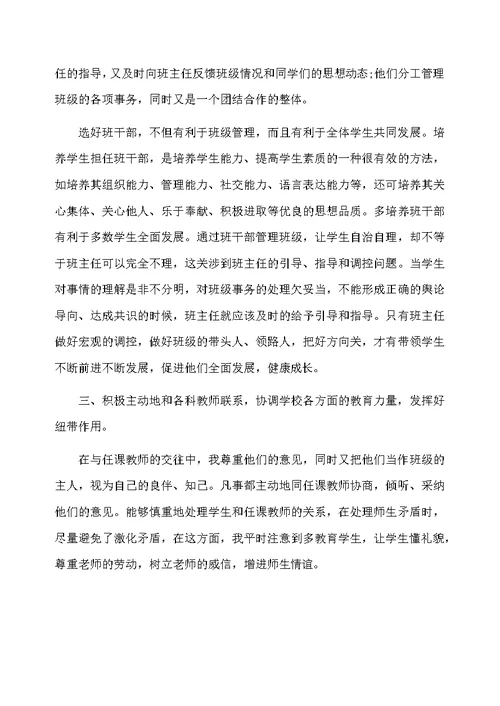 任的指导，又及时向班主任反馈班级情况和同学们的思想动态;他们分工管理班级的各项事务，同时又是一个团结合作的整体。

选好班干部，不但有利于班级管理，而且有利于全体学生共同发展。培养学生担任班干部，是培养学生能力、提高学生素质的一种很有效的方法，如培养其组织能力、管理能力、社交能力、语言表达能力等，还可培养其关心集体、关心他人、乐于奉献、积极进取等优良的思想品质。多培养班干部有利于多数学生全面发展。通过班干部管理班级，让学生自治自理，却不等于班主任可以完全不理，这关涉到班主任的引导、指导和调控问题。当学生对事情的理解是非不分明，对班级事务的处理欠妥当，不能形成正确的舆论导向、达成共识的时候，班主任就应该及时的给予引导和指导。只有班主任做好宏观的调控，做好班级的带头人、领路人，把好方向关，才有带领学生不断前进不断发展，促进他们全面发展，健康成长。

三、积极主动地和各科教师联系，协调学校各方面的教育力量，发挥好纽带作用。

在与任课教师的交往中，我尊重他们的意见，同时又把他们当作班级的主人，视为自己的良伴、知己。凡事都主动地同任课教师协商，倾听、采纳他们的意见。能够慎重地处理学生和任课教师的关系，在处理师生矛盾时，尽量避免了激化矛盾，在这方面，我平时注意到多教育学生，让学生懂礼貌，尊重老师的劳动，树立老师的威信，增进师生情谊。